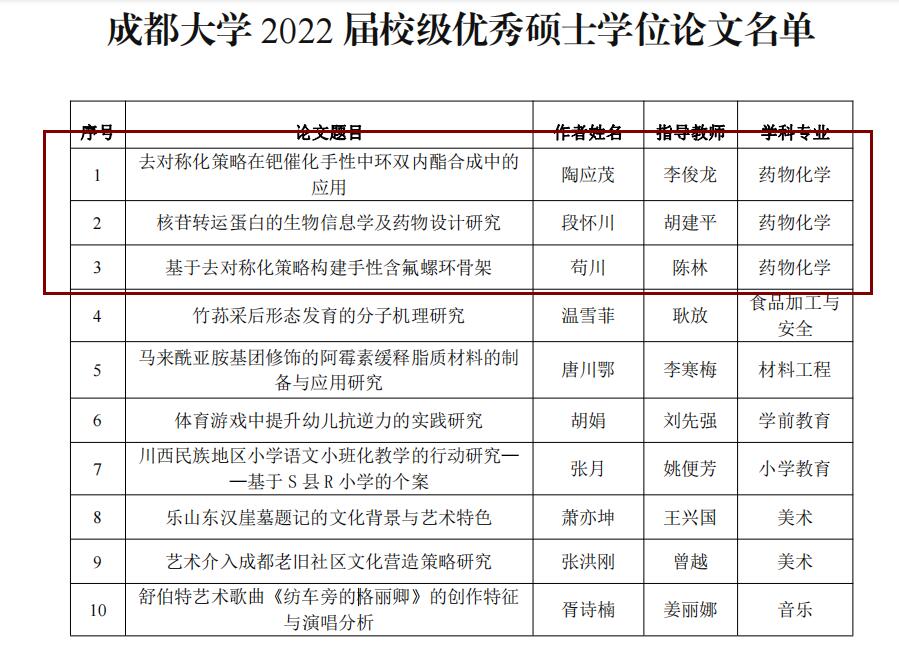 成都大学 2022 届校级优秀硕士学位论文名单

| 序号 | 论文题目 | 作者姓名 | 指导教师 | 学科专业 |
|---|---|---|---|---|
| 1 | 去对称化策略在钯催化手性中环双内酯合成中的应用 | 陶应茂 | 李俊龙 | 药物化学 |
| 2 | 核苷转运蛋白的生物信息学及药物设计研究 | 段怀川 | 胡建平 | 药物化学 |
| 3 | 基于去对称化策略构建手性含氟螺环骨架 | 苟川 | 陈林 | 药物化学 |
| 4 | 竹荪采后形态发育的分子机理研究 | 温雪菲 | 耿放 | 食品加工与安全 |
| 5 | 马来酰亚胺基团修饰的阿霉素缓释脂质材料的制备与应用研究 | 唐川鄂 | 李寒梅 | 材料工程 |
| 6 | 体育游戏中提升幼儿抗逆力的实践研究 | 胡娟 | 刘先强 | 学前教育 |
| 7 | 川西民族地区小学语文小班化教学的行动研究——基于 S 县 R 小学的个案 | 张月 | 姚便芳 | 小学教育 |
| 8 | 乐山东汉崖墓题记的文化背景与艺术特色 | 萧亦坤 | 王兴国 | 美术 |
| 9 | 艺术介入成都老旧社区文化营造策略研究 | 张洪刚 | 曾越 | 美术 |
| 10 | 舒伯特艺术歌曲《纺车旁的格丽卿》的创作特征与演唱分析 | 胥诗楠 | 姜丽娜 | 音乐 |